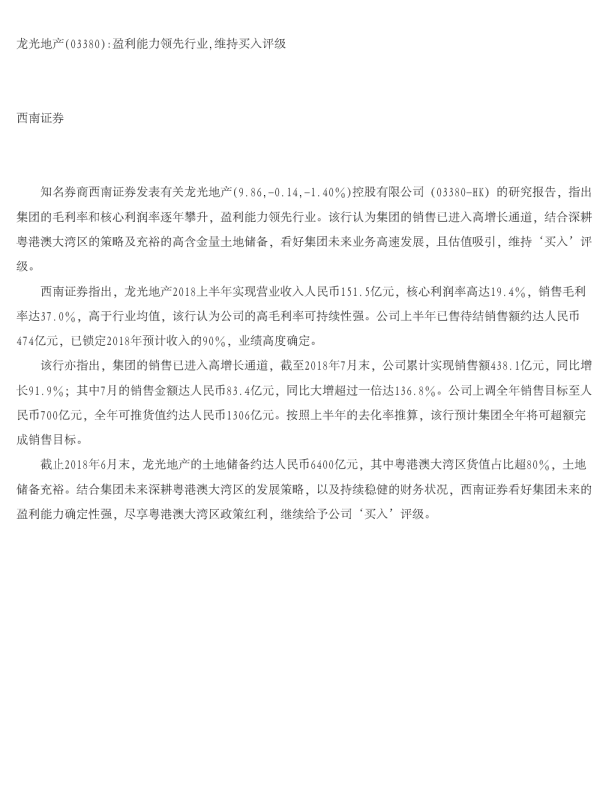 龙光地产(03380):盈利能力领先行业,维持买入评级

西南证券

知名券商西南证券发表有关龙光地产(9.86,-0.14,-1.40%)控股有限公司（03380-HK）的研究报告，指出集团的毛利率和核心利润率逐年攀升，盈利能力领先行业。该行认为集团的销售已进入高增长通道，结合深耕粤港澳大湾区的策略及充裕的高含金量土地储备，看好集团未来业务高速发展，且估值吸引，维持‘买入’评级。

西南证券指出，龙光地产2018上半年实现营业收入人民币151.5亿元，核心利润率高达19.4%，销售毛利率达37.0%，高于行业均值，该行认为公司的高毛利率可持续性强。公司上半年已售待结销售额约达人民币474亿元，已锁定2018年预计收入的90%，业绩高度确定。

该行亦指出，集团的销售已进入高增长通道，截至2018年7月末，公司累计实现销售额438.1亿元，同比增长91.9%；其中7月的销售金额达人民币83.4亿元，同比大增超过一倍达136.8%。公司上调全年销售目标至人民币700亿元，全年可推货值约达人民币1306亿元。按照上半年的去化率推算，该行预计集团全年将可超额完成销售目标。

截止2018年6月末，龙光地产的土地储备约达人民币6400亿元，其中粤港澳大湾区货值占比超80%，土地储备充裕。结合集团未来深耕粤港澳大湾区的发展策略，以及持续稳健的财务状况，西南证券看好集团未来的盈利能力确定性强，尽享粤港澳大湾区政策红利，继续给予公司‘买入’评级。